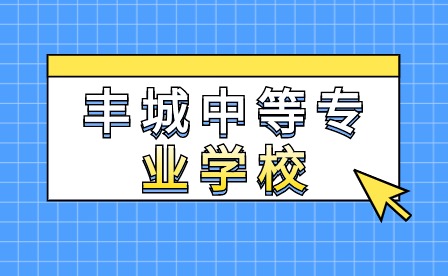 丰城中等专业学校